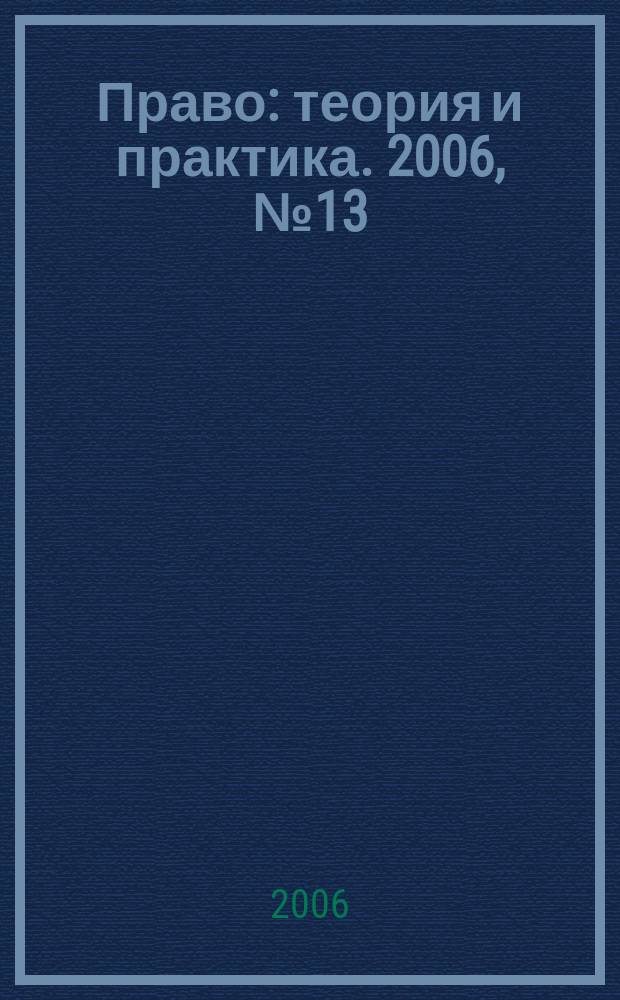 Право: теория и практика. 2006, №13

2006